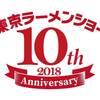 東京ラーメンショー

10th
2018
Anniversary